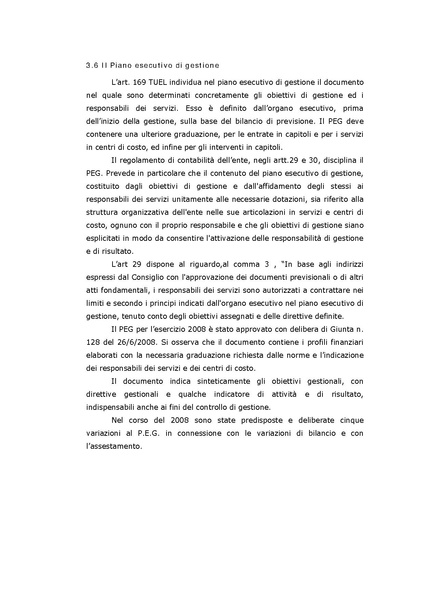 3.6 Il Piano esecutivo di gestione

L'art. 169 TUEL individua nel piano esecutivo di gestione il documento nel quale sono determinati concretamente gli obiettivi di gestione ed i responsabili dei servizi. Esso è definito dall'organo esecutivo, prima dell'inizio della gestione, sulla base del bilancio di previsione. Il PEG deve contenere una ulteriore graduazione, per le entrate in capitoli e per i servizi in centri di costo, ed infine per gli interventi in capitoli.

Il regolamento di contabilità dell'ente, negli artt.29 e 30, disciplina il PEG. Prevede in particolare che il contenuto del piano esecutivo di gestione, costituito dagli obiettivi di gestione e dall'affidamento degli stessi ai responsabili dei servizi unitamente alle necessarie dotazioni, sia riferito alla struttura organizzativa dell'ente nelle sue articolazioni in servizi e centri di costo, ognuno con il proprio responsabile e che gli obiettivi di gestione siano esplicitati in modo da consentire l'attivazione delle responsabilità di gestione e di risultato.

L'art 29 dispone al riguardo,al comma 3 , "In base agli indirizzi espressi dal Consiglio con l'approvazione dei documenti previsionali o di altri atti fondamentali, i responsabili dei servizi sono autorizzati a contrattare nei limiti e secondo i principi indicati dall'organo esecutivo nel piano esecutivo di gestione, tenuto conto degli obiettivi assegnati e delle direttive definite.

Il PEG per l'esercizio 2008 è stato approvato con delibera di Giunta n. 128 del 26/6/2008. Si osserva che il documento contiene i profili finanziari elaborati con la necessaria graduazione richiesta dalle norme e l'indicazione dei responsabili dei servizi e dei centri di costo.

Il documento indica sinteticamente gli obiettivi gestionali, con direttive gestionali e qualche indicatore di attività e di risultato, indispensabili anche ai fini del controllo di gestione.

Nel corso del 2008 sono state predisposte e deliberate cinque variazioni al P.E.G. in connessione con le variazioni di bilancio e con l'assestamento.